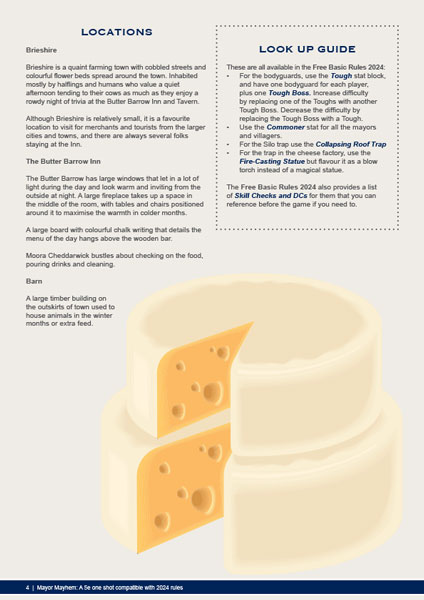 LOCATIONS

Brieshire

Brieshire is a quaint farming town with cobbled streets and colourful flower beds spread around the town. Inhabited mostly by halflings and humans who value a quiet afternoon tending to their cows as much as they enjoy a rowdy night of trivia at the Butter Barrow Inn and Tavern.

Although Brieshire is relatively small, it is a favourite location to visit for merchants and tourists from the larger cities and towns, and there are always several folks staying at the Inn.

The Butter Barrow Inn

The Butter Barrow has large windows that let in a lot of light during the day and look warm and inviting from the outside at night. A large fireplace takes up a space in the middle of the room, with tables and chairs positioned around it to maximise the warmth in colder months.

A large board with colourful chalk writing that details the menu of the day hangs above the wooden bar.

Moora Cheddarwick bustles about checking on the food, pouring drinks and cleaning.

Barn

A large timber building on the outskirts of town used to house animals in the winter months or extra feed.

LOOK UP GUIDE

These are all available in the Free Basic Rules 2024:
• For the bodyguards, use the Tough stat block, and have one bodyguard for each player, plus one Tough Boss. Increase difficulty by replacing one of the Toughs with another Tough Boss. Decrease the difficulty by replacing the Tough Boss with a Tough.
• Use the Commoner stat for all the mayors and villagers.
• For the Silo trap use the Collapsing Roof Trap
• For the trap in the cheese factory, use the Fire-Casting Statue but flavour it as a blow torch instead of a magical statue.

The Free Basic Rules 2024 also provides a list of Skill Checks and DCs for them that you can reference before the game if you need to.

4 | Mayor Mayhem: A 5e one shot compatible with 2024 rules